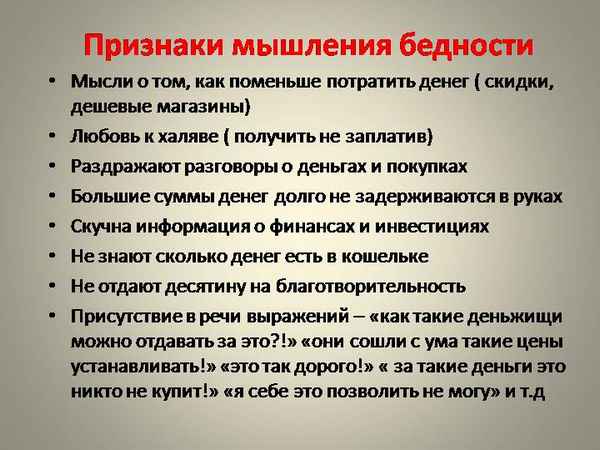 Признаки мышления бедности

• Мысли о том, как поменьше потратить денег ( скидки, дешевые магазины)
• Любовь к халяве ( получить не заплатив)
• Раздражают разговоры о деньгах и покупках
• Большие суммы денег долго не задерживаются в руках
• Скучна информация о финансах и инвестициях
• Не знают сколько денег есть в кошельке
• Не отдают десятину на благотворительность
• Присутствие в речи выражений – «как такие деньжищи можно отдавать за это?!» «они сошли с ума такие цены устанавливать!» «это так дорого!» « за такие деньги это никто не купит!» «я себе это позволить не могу» и т.д